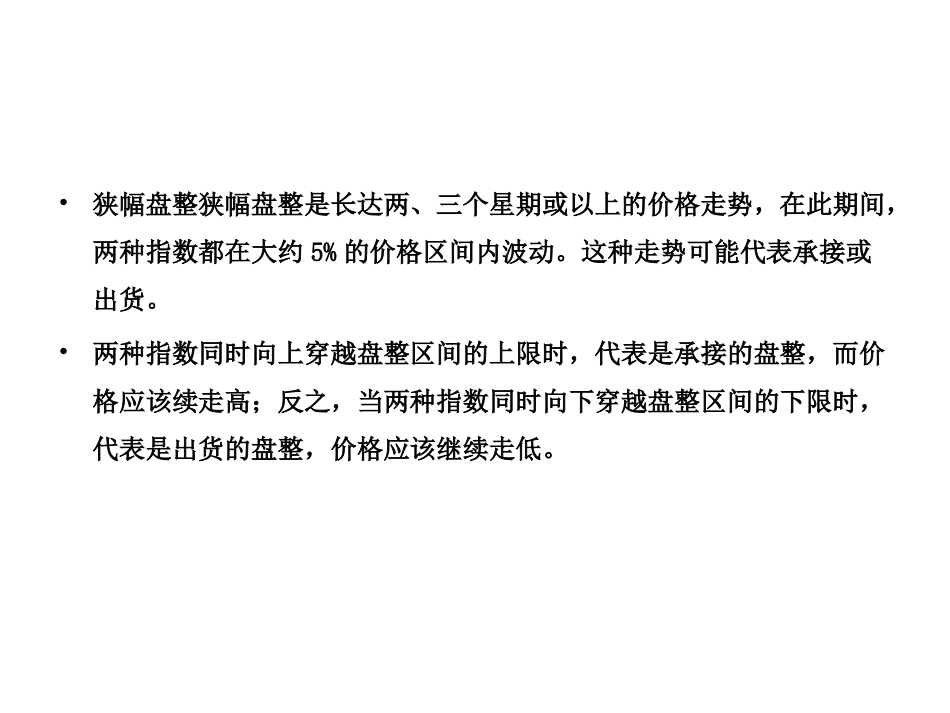 • 狭幅盘整狭幅盘整是长达两、三个星期或以上的价格走势，在此期间，两种指数都在大约5%的价格区间内波动。这种走势可能代表承接或出货。

• 两种指数同时向上穿越盘整区间的上限时，代表是承接的盘整，而价格应该续走高；反之，当两种指数同时向下穿越盘整区间的下限时，代表是出货的盘整，价格应该继续走低。